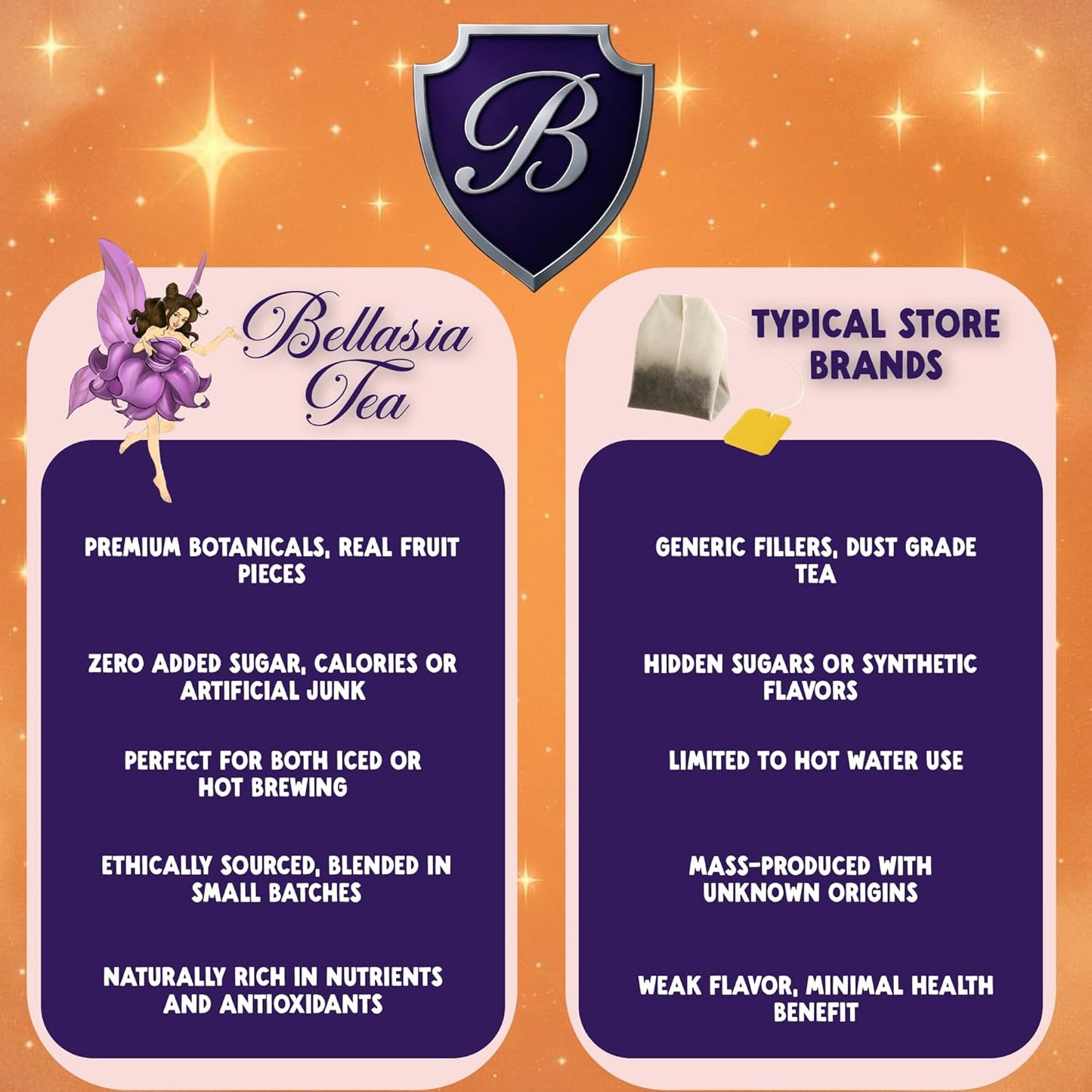 B

Bellasia Tea

PREMIUM BOTANICALS, REAL FRUIT PIECES

ZERO ADDED SUGAR, CALORIES OR ARTIFICIAL JUNK

PERFECT FOR BOTH ICED OR HOT BREWING

ETHICALLY SOURCED, BLENDED IN SMALL BATCHES

NATURALLY RICH IN NUTRIENTS AND ANTIOXIDANTS

TYPICAL STORE BRANDS

GENERIC FILLERS, DUST GRADE TEA

HIDDEN SUGARS OR SYNTHETIC FLAVORS

LIMITED TO HOT WATER USE

MASS-PRODUCED WITH UNKNOWN ORIGINS

WEAK FLAVOR, MINIMAL HEALTH BENEFIT